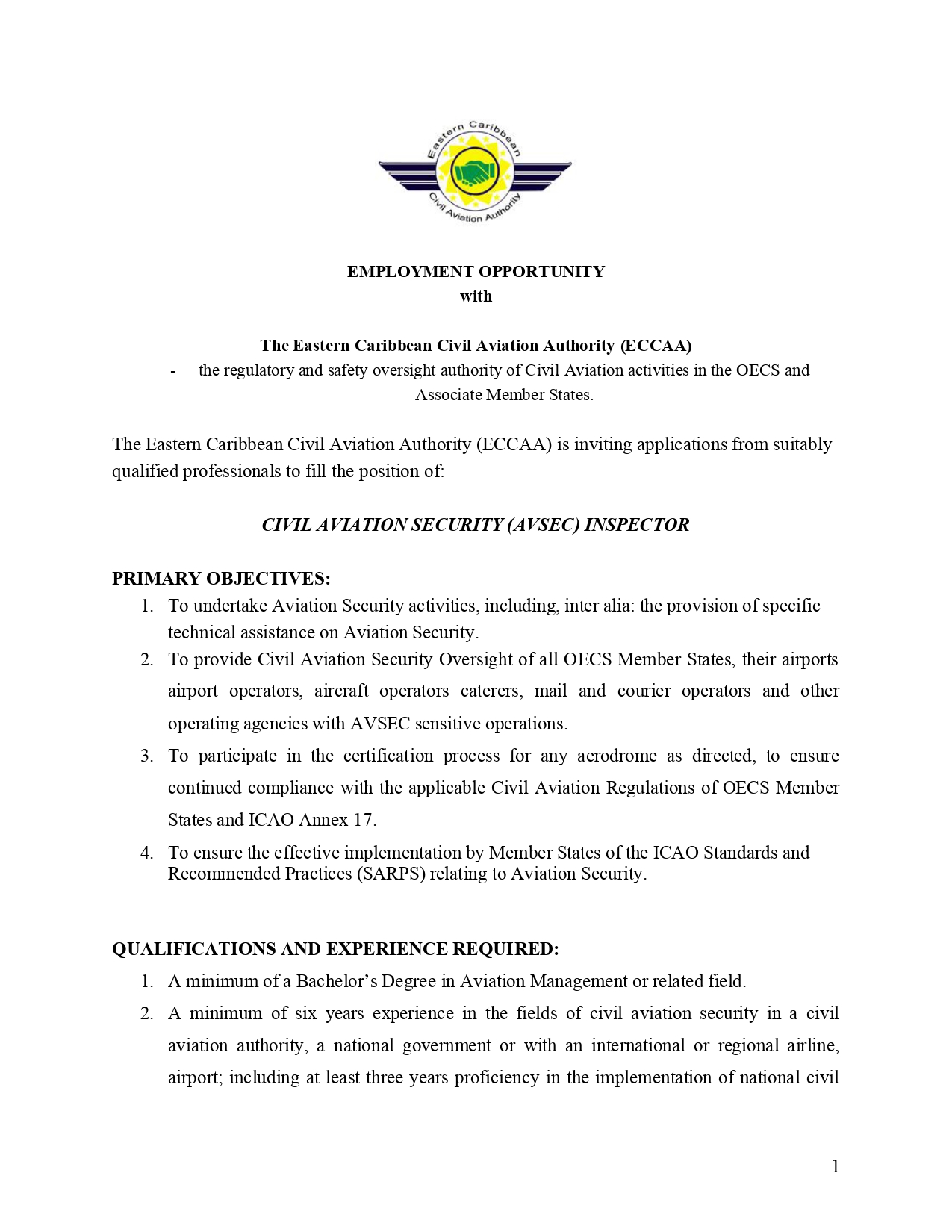 Eastern Caribbean
Civil Aviation Authority

EMPLOYMENT OPPORTUNITY
with

The Eastern Caribbean Civil Aviation Authority (ECCAA)
- the regulatory and safety oversight authority of Civil Aviation activities in the OECS and Associate Member States.

The Eastern Caribbean Civil Aviation Authority (ECCAA) is inviting applications from suitably qualified professionals to fill the position of:

CIVIL AVIATION SECURITY (AVSEC) INSPECTOR

PRIMARY OBJECTIVES:
1. To undertake Aviation Security activities, including, inter alia: the provision of specific technical assistance on Aviation Security.
2. To provide Civil Aviation Security Oversight of all OECS Member States, their airports airport operators, aircraft operators caterers, mail and courier operators and other operating agencies with AVSEC sensitive operations.
3. To participate in the certification process for any aerodrome as directed, to ensure continued compliance with the applicable Civil Aviation Regulations of OECS Member States and ICAO Annex 17.
4. To ensure the effective implementation by Member States of the ICAO Standards and Recommended Practices (SARPS) relating to Aviation Security.

QUALIFICATIONS AND EXPERIENCE REQUIRED:
1. A minimum of a Bachelor's Degree in Aviation Management or related field.
2. A minimum of six years experience in the fields of civil aviation security in a civil aviation authority, a national government or with an international or regional airline, airport; including at least three years proficiency in the implementation of national civil

1